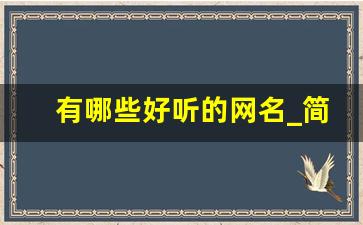 有哪些好听的网名_简